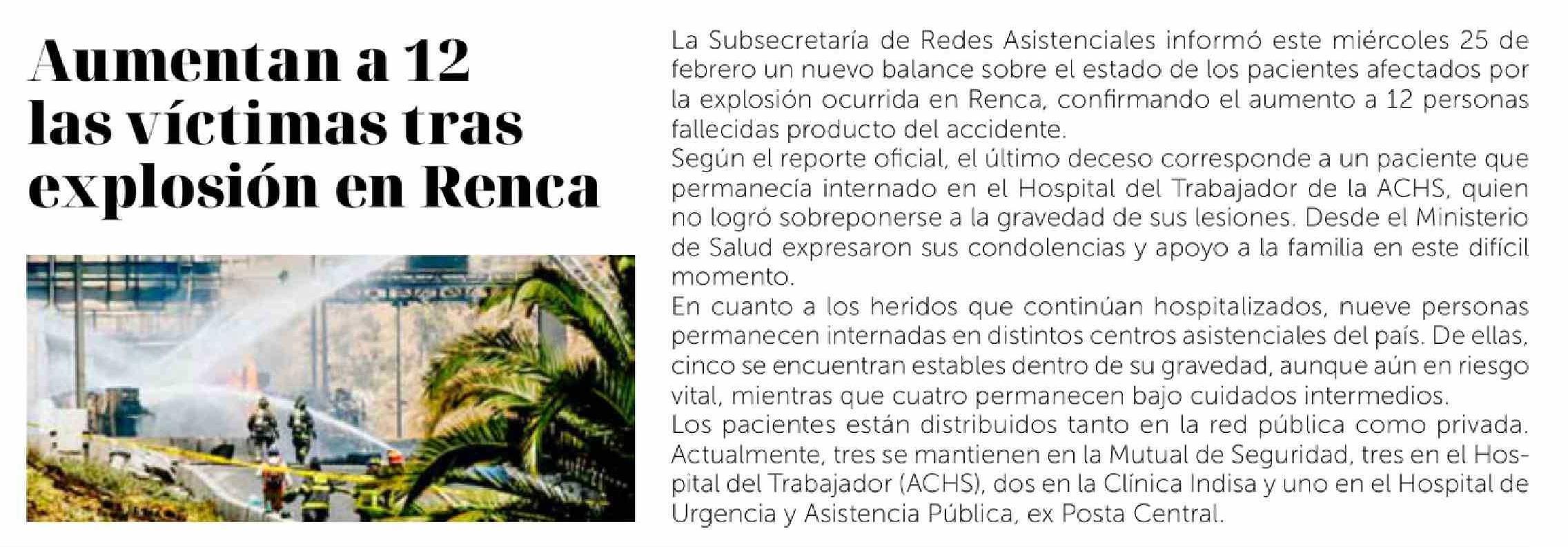 Aumentan a 12 las víctimas tras explosión en Renca

La Subsecretaría de Redes Asistenciales informó este miércoles 25 de febrero un nuevo balance sobre el estado de los pacientes afectados por la explosión ocurrida en Renca, confirmando el aumento a 12 personas fallecidas producto del accidente.
Según el reporte oficial, el último deceso corresponde a un paciente que permanecía internado en el Hospital del Trabajador de la ACHS, quien no logró sobreponerse a la gravedad de sus lesiones. Desde el Ministerio de Salud expresaron sus condolencias y apoyo a la familia en este difícil momento.
En cuanto a los heridos que continúan hospitalizados, nueve personas permanecen internadas en distintos centros asistenciales del país. De ellas, cinco se encuentran estables dentro de su gravedad, aunque aún en riesgo vital, mientras que cuatro permanecen bajo cuidados intermedios.
Los pacientes están distribuidos tanto en la red pública como privada. Actualmente, tres se mantienen en la Mutual de Seguridad, tres en el Hospital del Trabajador (ACHS), dos en la Clínica Indisa y uno en el Hospital de Urgencia y Asistencia Pública, ex Posta Central.